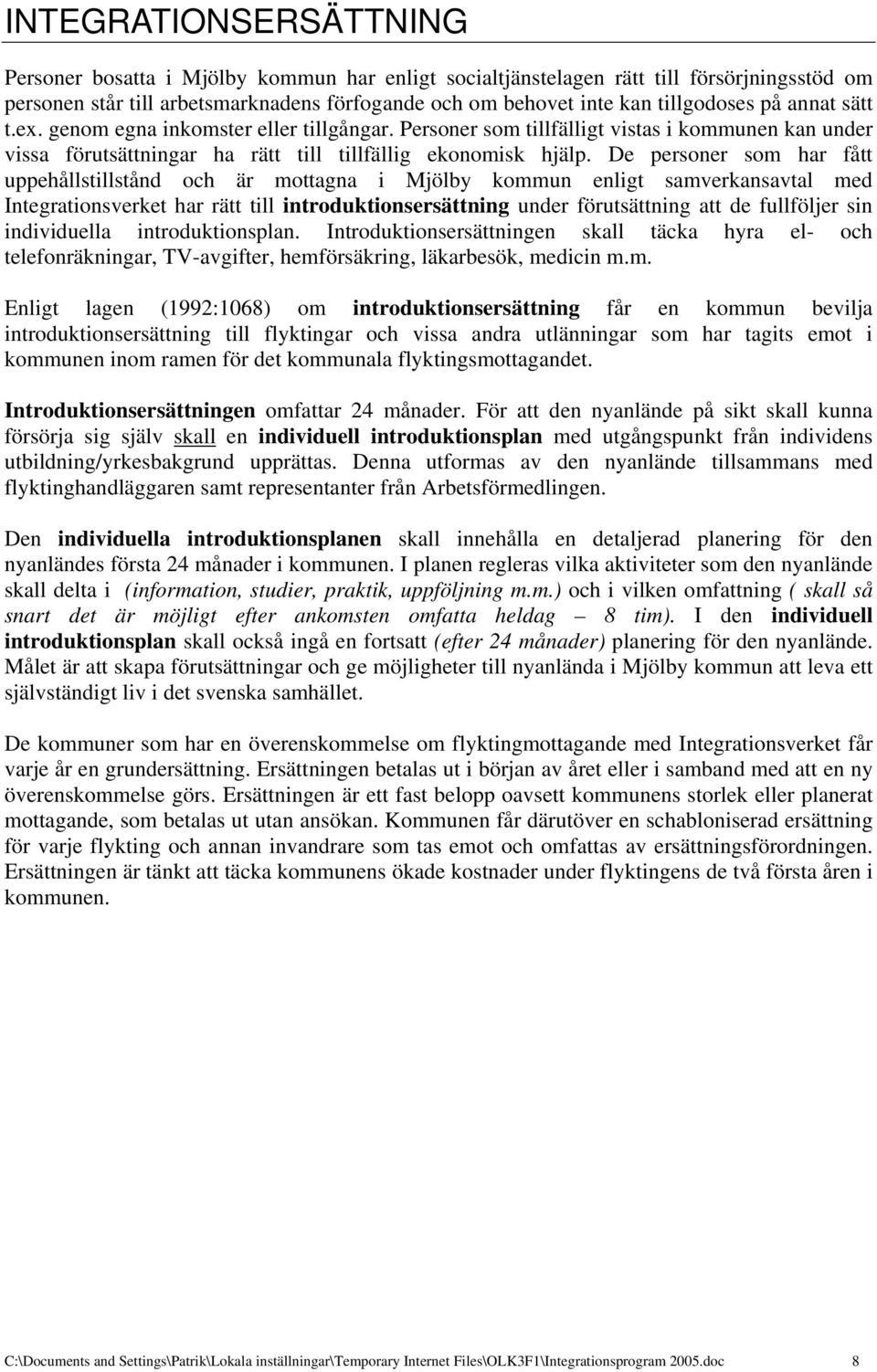 INTEGRATIONSERSÄTTNING

Personer bosatta i Mjölby kommun har enligt socialtjänstelagen rätt till försörjningsstöd om personen står till arbetsmarknadens förfogande och om behovet inte kan tillgodoses på annat sätt t.ex. genom egna inkomster eller tillgångar. Personer som tillfälligt vistas i kommunen kan under vissa förutsättningar ha rätt till tillfällig ekonomisk hjälp. De personer som har fått uppehållstillstånd och är mottagna i Mjölby kommun enligt samverkansavtal med Integrationsverket har rätt till introduktionsersättning under förutsättning att de fullföljer sin individuella introduktionsplan. Introduktionsersättningen skall täcka hyra el- och telefonräkningar, TV-avgifter, hemförsäkring, läkarbesök, medicin m.m.

Enligt lagen (1992:1068) om introduktionsersättning får en kommun bevilja introduktionsersättning till flyktingar och vissa andra utlänningar som har tagits emot i kommunen inom ramen för det kommunala flyktingsmottagandet.

Introduktionsersättningen omfattar 24 månader. För att den nyanlände på sikt skall kunna försörja sig själv skall en individuell introduktionsplan med utgångspunkt från individens utbildning/yrkesbakgrund upprättas. Denna utformas av den nyanlände tillsammans med flyktinghandläggaren samt representanter från Arbetsförmedlingen.

Den individuella introduktionsplanen skall innehålla en detaljerad planering för den nyanländes första 24 månader i kommunen. I planen regleras vilka aktiviteter som den nyanlände skall delta i (information, studier, praktik, uppföljning m.m.) och i vilken omfattning ( skall så snart det är möjligt efter ankomsten omfatta heldag – 8 tim). I den individuell introduktionsplan skall också ingå en fortsatt (efter 24 månader) planering för den nyanlände. Målet är att skapa förutsättningar och ge möjligheter till nyanlända i Mjölby kommun att leva ett självständigt liv i det svenska samhället.

De kommuner som har en överenskommelse om flyktingmottagande med Integrationsverket får varje år en grundersättning. Ersättningen betalas ut i början av året eller i samband med att en ny överenskommelse görs. Ersättningen är ett fast belopp oavsett kommunens storlek eller planerat mottagande, som betalas ut utan ansökan. Kommunen får därutöver en schabloniserad ersättning för varje flykting och annan invandrare som tas emot och omfattas av ersättningsförordningen. Ersättningen är tänkt att täcka kommunens ökade kostnader under flyktingens de två första åren i kommunen.

C:\Documents and Settings\Patrik\Lokala inställningar\Temporary Internet Files\OLK3F1\Integrationsprogram 2005.doc 8